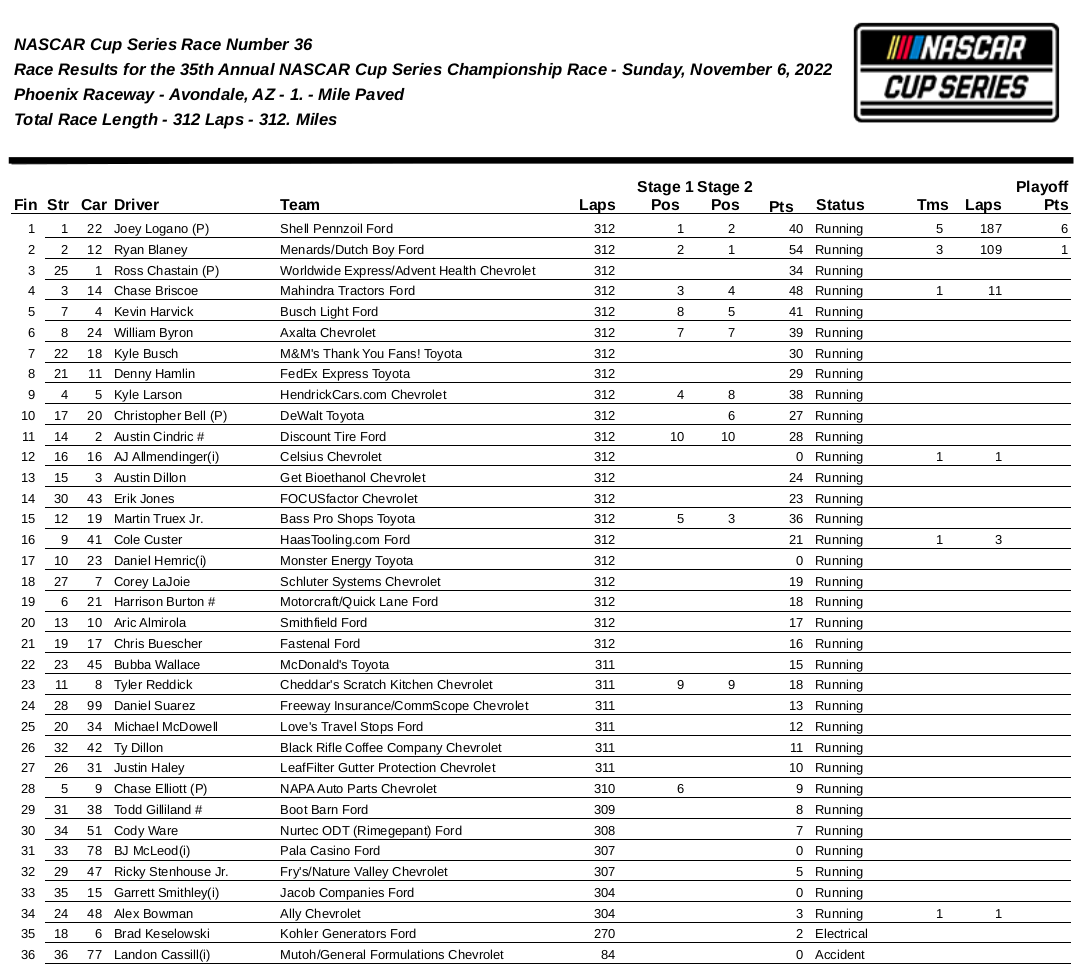 NASCAR Cup Series Race Number 36
Race Results for the 35th Annual NASCAR Cup Series Championship Race - Sunday, November 6, 2022
Phoenix Raceway - Avondale, AZ - 1. - Mile Paved
Total Race Length - 312 Laps - 312. Miles

NASCAR CUP SERIES

| Fin | Str | Car | Driver | Team | Laps | Stage 1 Pos | Stage 2 Pos | Pts | Status | Tms | Laps | Playoff Pts |
|---|---|---|---|---|---|---|---|---|---|---|---|---|
| 1 | 1 | 22 | Joey Logano (P) | Shell Pennzoil Ford | 312 | 1 | 2 | 40 | Running | 5 | 187 | 6 |
| 2 | 2 | 12 | Ryan Blaney | Menards/Dutch Boy Ford | 312 | 2 | 1 | 54 | Running | 3 | 109 | 1 |
| 3 | 25 | 1 | Ross Chastain (P) | Worldwide Express/Advent Health Chevrolet | 312 | | | 34 | Running | | | |
| 4 | 3 | 14 | Chase Briscoe | Mahindra Tractors Ford | 312 | 3 | 4 | 48 | Running | 1 | 11 | |
| 5 | 7 | 4 | Kevin Harvick | Busch Light Ford | 312 | 8 | 5 | 41 | Running | | | |
| 6 | 8 | 24 | William Byron | Axalta Chevrolet | 312 | 7 | 7 | 39 | Running | | | |
| 7 | 22 | 18 | Kyle Busch | M&M's Thank You Fans! Toyota | 312 | | | 30 | Running | | | |
| 8 | 21 | 11 | Denny Hamlin | FedEx Express Toyota | 312 | | | 29 | Running | | | |
| 9 | 4 | 5 | Kyle Larson | HendrickCars.com Chevrolet | 312 | 4 | 8 | 38 | Running | | | |
| 10 | 17 | 20 | Christopher Bell (P) | DeWalt Toyota | 312 | | 6 | 27 | Running | | | |
| 11 | 14 | 2 | Austin Cindric # | Discount Tire Ford | 312 | 10 | 10 | 28 | Running | | | |
| 12 | 16 | 16 | AJ Allmendinger(i) | Celsius Chevrolet | 312 | | | 0 | Running | 1 | 1 | |
| 13 | 15 | 3 | Austin Dillon | Get Bioethanol Chevrolet | 312 | | | 24 | Running | | | |
| 14 | 30 | 43 | Erik Jones | FOCUSfactor Chevrolet | 312 | | | 23 | Running | | | |
| 15 | 12 | 19 | Martin Truex Jr. | Bass Pro Shops Toyota | 312 | 5 | 3 | 36 | Running | | | |
| 16 | 9 | 41 | Cole Custer | HaasTooling.com Ford | 312 | | | 21 | Running | 1 | 3 | |
| 17 | 10 | 23 | Daniel Hemric(i) | Monster Energy Toyota | 312 | | | 0 | Running | | | |
| 18 | 27 | 7 | Corey LaJoie | Schluter Systems Chevrolet | 312 | | | 19 | Running | | | |
| 19 | 6 | 21 | Harrison Burton # | Motorcraft/Quick Lane Ford | 312 | | | 18 | Running | | | |
| 20 | 13 | 10 | Aric Almirola | Smithfield Ford | 312 | | | 17 | Running | | | |
| 21 | 19 | 17 | Chris Buescher | Fastenal Ford | 312 | | | 16 | Running | | | |
| 22 | 23 | 45 | Bubba Wallace | McDonald's Toyota | 311 | | | 15 | Running | | | |
| 23 | 11 | 8 | Tyler Reddick | Cheddar's Scratch Kitchen Chevrolet | 311 | 9 | 9 | 18 | Running | | | |
| 24 | 28 | 99 | Daniel Suarez | Freeway Insurance/CommScope Chevrolet | 311 | | | 13 | Running | | | |
| 25 | 20 | 34 | Michael McDowell | Love's Travel Stops Ford | 311 | | | 12 | Running | | | |
| 26 | 32 | 42 | Ty Dillon | Black Rifle Coffee Company Chevrolet | 311 | | | 11 | Running | | | |
| 27 | 26 | 31 | Justin Haley | LeafFilter Gutter Protection Chevrolet | 311 | | | 10 | Running | | | |
| 28 | 5 | 9 | Chase Elliott (P) | NAPA Auto Parts Chevrolet | 310 | 6 | | 9 | Running | | | |
| 29 | 31 | 38 | Todd Gilliland # | Boot Barn Ford | 309 | | | 8 | Running | | | |
| 30 | 34 | 51 | Cody Ware | Nurtec ODT (Rimegepant) Ford | 308 | | | 7 | Running | | | |
| 31 | 33 | 78 | BJ McLeod(i) | Pala Casino Ford | 307 | | | 0 | Running | | | |
| 32 | 29 | 47 | Ricky Stenhouse Jr. | Fry's/Nature Valley Chevrolet | 307 | | | 5 | Running | | | |
| 33 | 35 | 15 | Garrett Smithley(i) | Jacob Companies Ford | 304 | | | 0 | Running | | | |
| 34 | 24 | 48 | Alex Bowman | Ally Chevrolet | 304 | | | 3 | Running | 1 | 1 | |
| 35 | 18 | 6 | Brad Keselowski | Kohler Generators Ford | 270 | | | 2 | Electrical | | | |
| 36 | 36 | 77 | Landon Cassill(i) | Mutoh/General Formulations Chevrolet | 84 | | | 0 | Accident | | | |